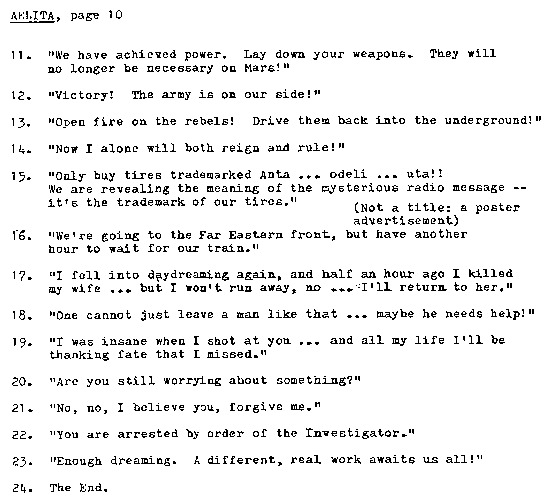 AELITA, page 10

11. "We have achieved power. Lay down your weapons. They will no longer be necessary on Mars!"

12. "Victory! The army is on our side!"

13. "Open fire on the rebels! Drive them back into the underground!"

14. "Now I alone will both reign and rule!"

15. "Only buy tires trademarked Anta ... odeli ... uta!! We are revealing the meaning of the mysterious radio message -- it's the trademark of our tires." (Not a title: a poster advertisement)

16. "We're going to the Far Eastern front, but have another hour to wait for our train."

17. "I fell into daydreaming again, and half an hour ago I killed my wife ... but I won't run away, no ... I'll return to her."

18. "One cannot just leave a man like that ... maybe he needs help!"

19. "I was insane when I shot at you ... and all my life I'll be thanking fate that I missed."

20. "Are you still worrying about something?"

21. "No, no, I believe you, forgive me."

22. "You are arrested by order of the Investigator."

23. "Enough dreaming. A different, real work awaits us all!"

24. The End.